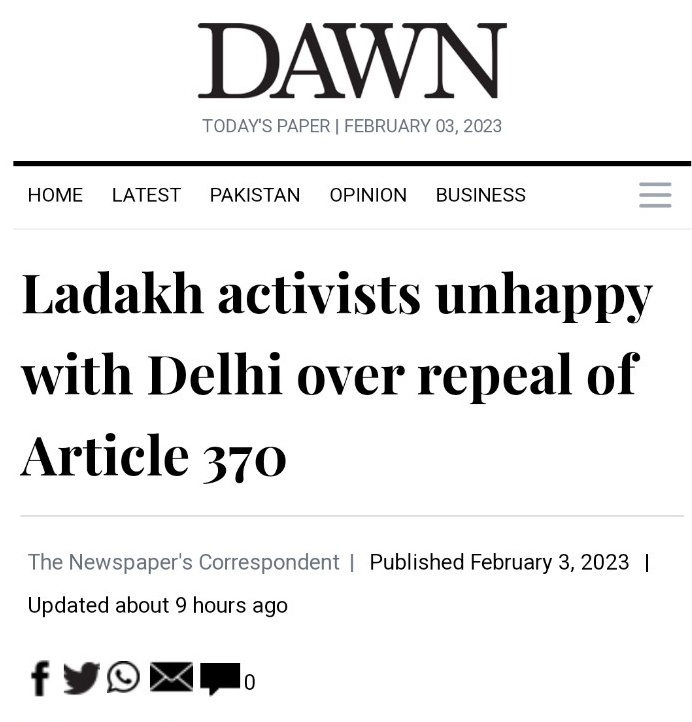 DAWN

TODAY'S PAPER | FEBRUARY 03, 2023

HOME LATEST PAKISTAN OPINION BUSINESS

Ladakh activists unhappy with Delhi over repeal of Article 370

The Newspaper's Correspondent | Published February 3, 2023 | Updated about 9 hours ago

0